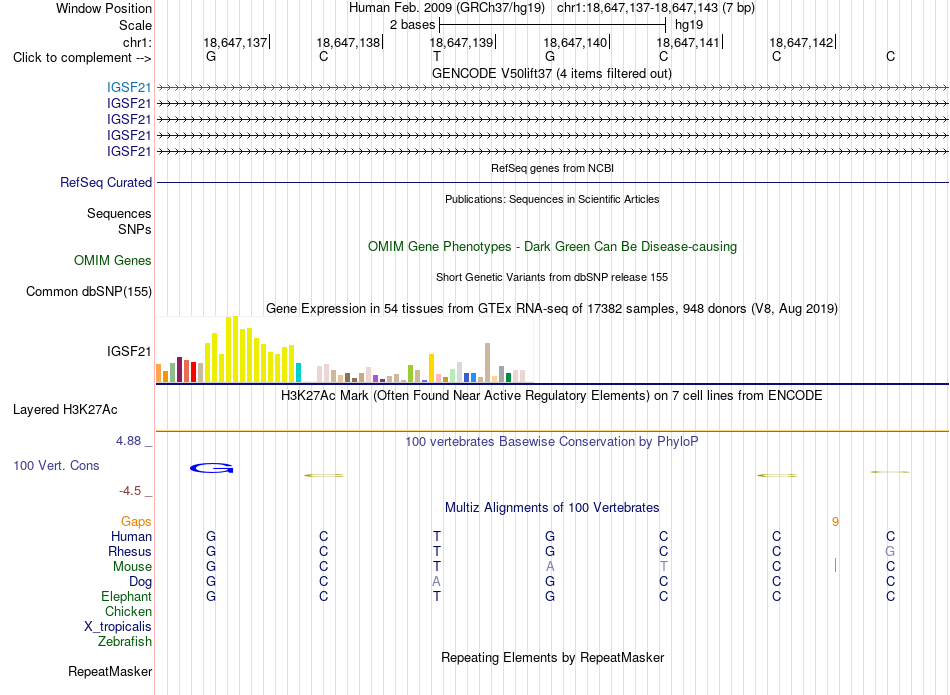 Window Position Human Feb. 2009 (GRCh37/hg19) chr1:18,647,137-18,647,143 (7 bp)
Scale 2 bases hg19
chr1: 18,647,137 18,647,138 18,647,139 18,647,140 18,647,141 18,647,142
Click to complement --> G C T G C C C
GENCODE V50lift37 (4 items filtered out)
IGSF21
IGSF21
IGSF21
IGSF21
IGSF21
RefSeq genes from NCBI
RefSeq Curated
Publications: Sequences in Scientific Articles
Sequences
SNPs
OMIM Gene Phenotypes - Dark Green Can Be Disease-causing
OMIM Genes
Short Genetic Variants from dbSNP release 155
Common dbSNP(155)
Gene Expression in 54 tissues from GTEx RNA-seq of 17382 samples, 948 donors (V8, Aug 2019)
IGSF21
H3K27Ac Mark (Often Found Near Active Regulatory Elements) on 7 cell lines from ENCODE
Layered H3K27Ac
4.88 _
100 vertebrates Basewise Conservation by PhyloP
100 Vert. Cons
-4.5 _
Multiz Alignments of 100 Vertebrates
Gaps 9
Human G C T G C C C
Rhesus G C T G C C G
Mouse G C T A T C C
Dog G C A G C C C
Elephant G C T G C C C
Chicken
X_tropicalis
Zebrafish
Repeating Elements by RepeatMasker
RepeatMasker